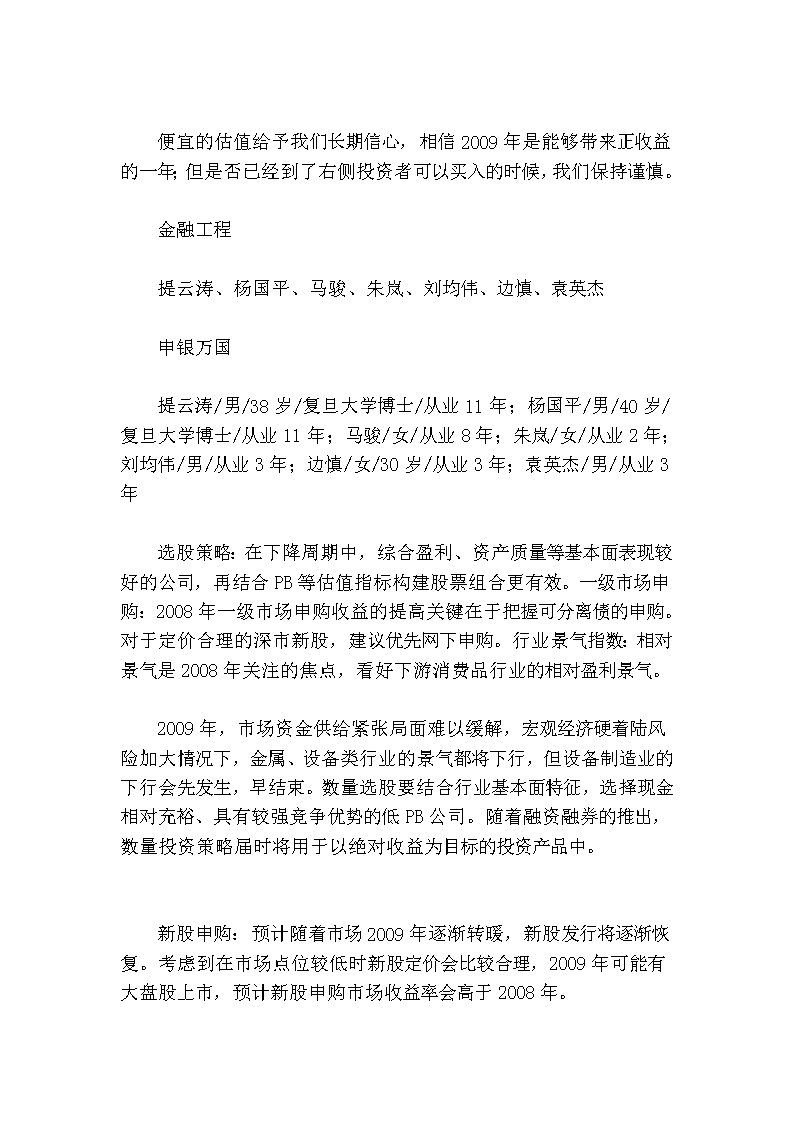 便宜的估值给予我们长期信心，相信2009年是能够带来正收益的一年;但是否已经到了右侧投资者可以买入的时候，我们保持谨慎。

金融工程

提云涛、杨国平、马骏、朱岚、刘均伟、边慎、袁英杰

申银万国

提云涛/男/38岁/复旦大学博士/从业11年；杨国平/男/40岁/复旦大学博士/从业11年；马骏/女/从业8年；朱岚/女/从业2年；刘均伟/男/从业3年；边慎/女/30岁/从业3年；袁英杰/男/从业3年

选股策略:在下降周期中，综合盈利、资产质量等基本面表现较好的公司，再结合PB等估值指标构建股票组合更有效。一级市场申购：2008年一级市场申购收益的提高关键在于把握可分离债的申购。对于定价合理的深市新股，建议优先网下申购。行业景气指数:相对景气是2008年关注的焦点，看好下游消费品行业的相对盈利景气。

2009年，市场资金供给紧张局面难以缓解，宏观经济硬着陆风险加大情况下，金属、设备类行业的景气都将下行，但设备制造业的下行会先发生，早结束。数量选股要结合行业基本面特征，选择现金相对充裕、具有较强竞争优势的低PB公司。随着融资融券的推出，数量投资策略届时将用于以绝对收益为目标的投资产品中。

新股申购：预计随着市场2009年逐渐转暖，新股发行将逐渐恢复。考虑到在市场点位较低时新股定价会比较合理，2009年可能有大盘股上市，预计新股申购市场收益率会高于2008年。